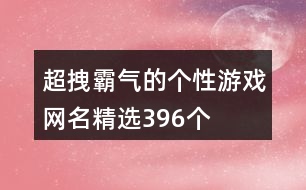 超拽霸气的个性游戏网名精选396个